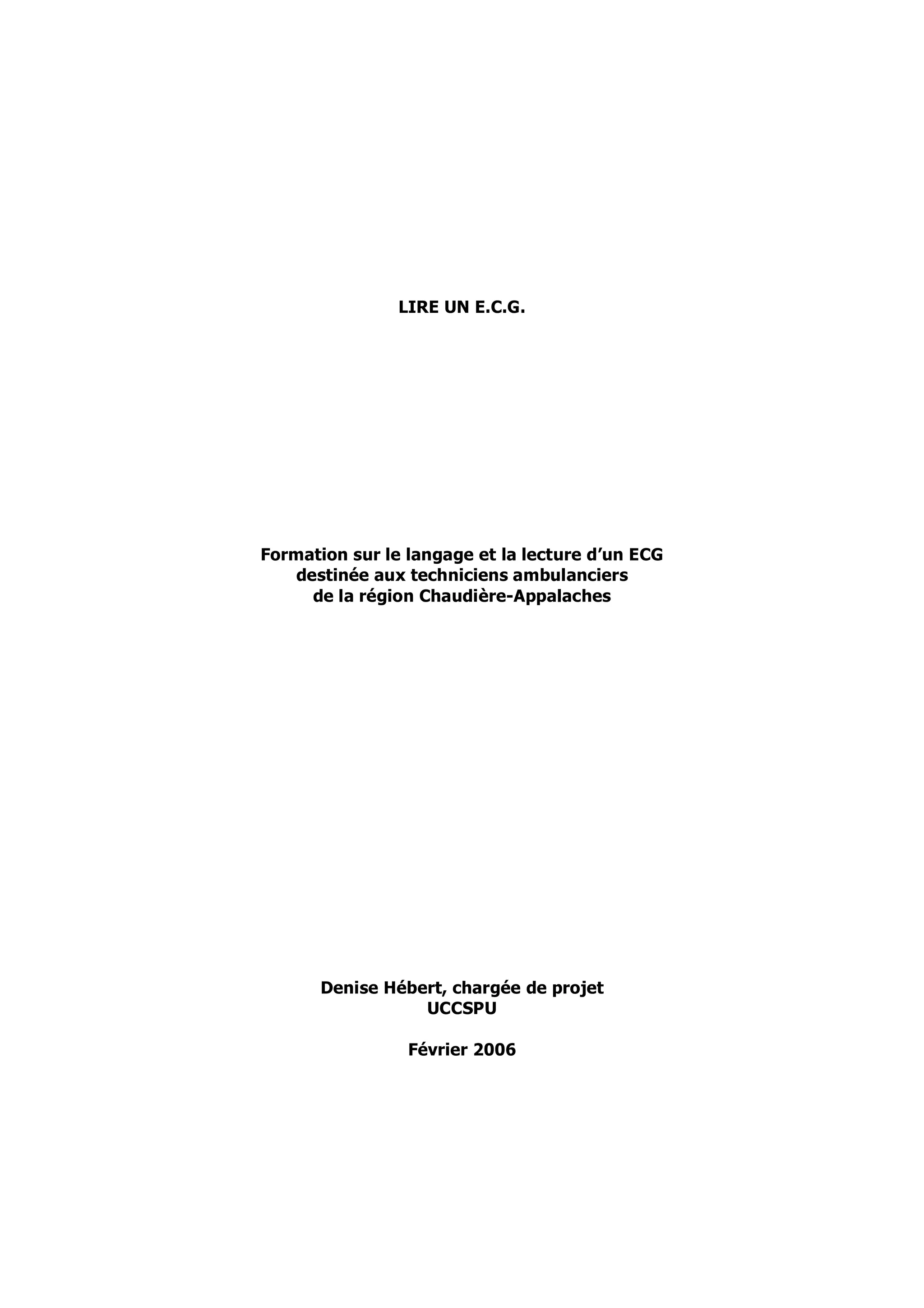 LIRE UN E.C.G.

Formation sur le langage et la lecture d'un ECG destinée aux techniciens ambulanciers de la région Chaudière-Appalaches

Denise Hébert, chargée de projet
UCCSPU

Février 2006